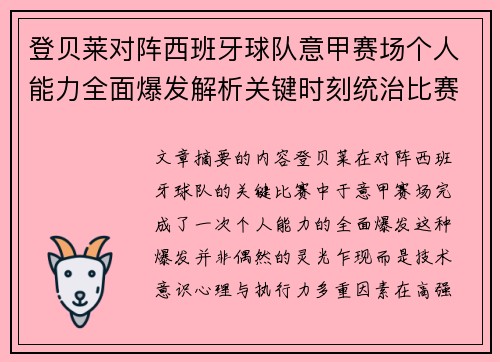 登贝莱对阵西班牙球队意甲赛场个人能力全面爆发解析关键时刻统治比赛

文章摘要的内容登贝莱在对阵西班牙球队的关键比赛中于意甲赛场完成了一次个人能力的全面爆发这种爆发并非偶然的灵光乍现而是技术意识心理与执行力多重因素在高强